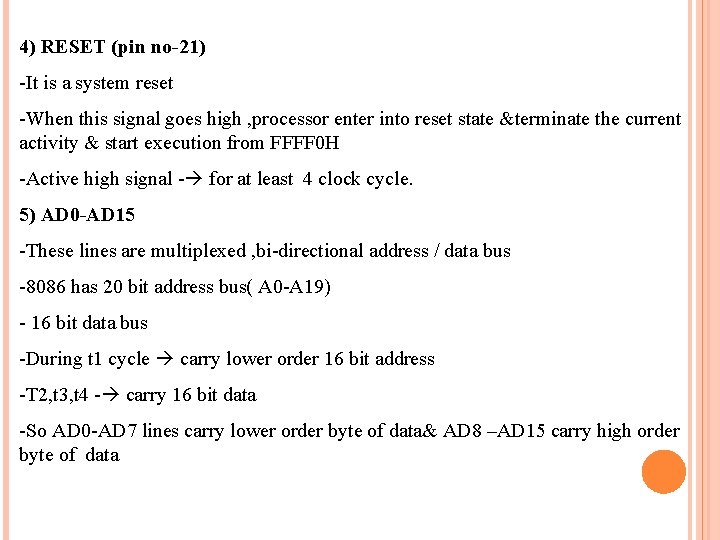 4) RESET (pin no-21)

-It is a system reset

-When this signal goes high ,processor enter into reset state &terminate the current activity & start execution from FFFF0H

-Active high signal -→ for at least 4 clock cycle.

5) AD0-AD15

-These lines are multiplexed ,bi-directional address / data bus

-8086 has 20 bit address bus( A0-A19)

- 16 bit data bus

-During t1 cycle → carry lower order 16 bit address

-T2,t3,t4 -→ carry 16 bit data

-So AD0-AD7 lines carry lower order byte of data& AD8 –AD15 carry high order byte of data